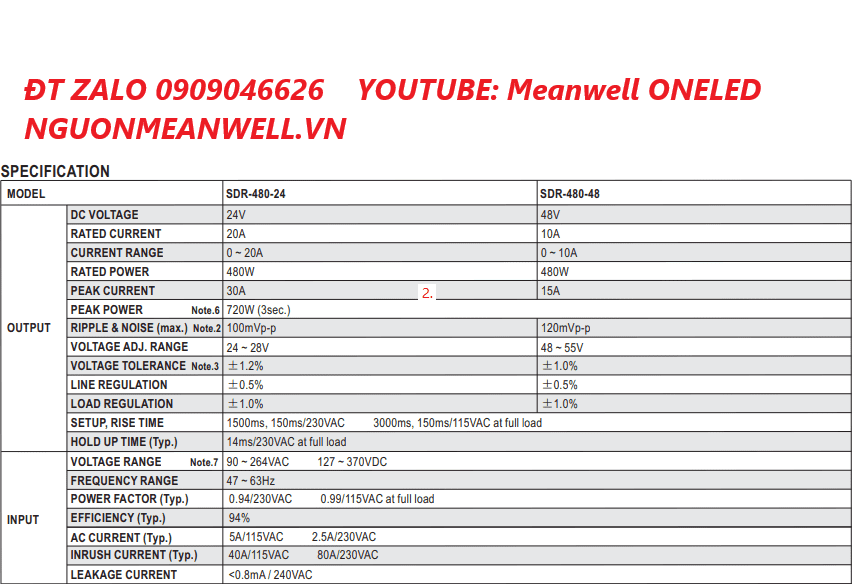 ĐT ZALO 0909046626     YOUTUBE: Meanwell ONELED
NGUONMEANWELL.VN

SPECIFICATION

| MODEL | | SDR-480-24 | SDR-480-48 |
|---|---|---|---|
| OUTPUT | DC VOLTAGE | 24V | 48V |
| | RATED CURRENT | 20A | 10A |
| | CURRENT RANGE | 0 ~ 20A | 0 ~ 10A |
| | RATED POWER | 480W | 480W |
| | PEAK CURRENT | 30A 2. | 15A |
| | PEAK POWER Note.6 | 720W (3sec.) | |
| | RIPPLE & NOISE (max.) Note.2 | 100mVp-p | 120mVp-p |
| | VOLTAGE ADJ. RANGE | 24 ~ 28V | 48 ~ 55V |
| | VOLTAGE TOLERANCE Note.3 | ±1.2% | ±1.0% |
| | LINE REGULATION | ±0.5% | ±0.5% |
| | LOAD REGULATION | ±1.0% | ±1.0% |
| | SETUP, RISE TIME | 1500ms, 150ms/230VAC 3000ms, 150ms/115VAC at full load | |
| | HOLD UP TIME (Typ.) | 14ms/230VAC at full load | |
| INPUT | VOLTAGE RANGE Note.7 | 90 ~ 264VAC 127 ~ 370VDC | |
| | FREQUENCY RANGE | 47 ~ 63Hz | |
| | POWER FACTOR (Typ.) | 0.94/230VAC 0.99/115VAC at full load | |
| | EFFICIENCY (Typ.) | 94% | |
| | AC CURRENT (Typ.) | 5A/115VAC 2.5A/230VAC | |
| | INRUSH CURRENT (Typ.) | 40A/115VAC 80A/230VAC | |
| | LEAKAGE CURRENT | <0.8mA / 240VAC | |